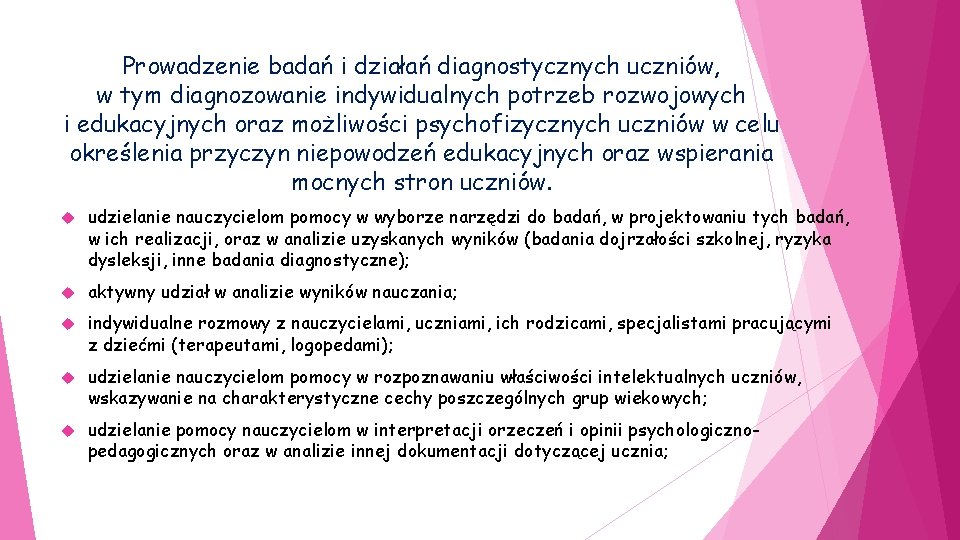 Prowadzenie badań i działań diagnostycznych uczniów, w tym diagnozowanie indywidualnych potrzeb rozwojowych i edukacyjnych oraz możliwości psychofizycznych uczniów w celu określenia przyczyn niepowodzeń edukacyjnych oraz wspierania mocnych stron uczniów.

udzielanie nauczycielom pomocy w wyborze narzędzi do badań, w projektowaniu tych badań, w ich realizacji, oraz w analizie uzyskanych wyników (badania dojrzałości szkolnej, ryzyka dysleksji, inne badania diagnostyczne);

aktywny udział w analizie wyników nauczania;

indywidualne rozmowy z nauczycielami, uczniami, ich rodzicami, specjalistami pracującymi z dziećmi (terapeutami, logopedami);

udzielanie nauczycielom pomocy w rozpoznawaniu właściwości intelektualnych uczniów, wskazywanie na charakterystyczne cechy poszczególnych grup wiekowych;

udzielanie pomocy nauczycielom w interpretacji orzeczeń i opinii psychologiczno-pedagogicznych oraz w analizie innej dokumentacji dotyczącej ucznia;